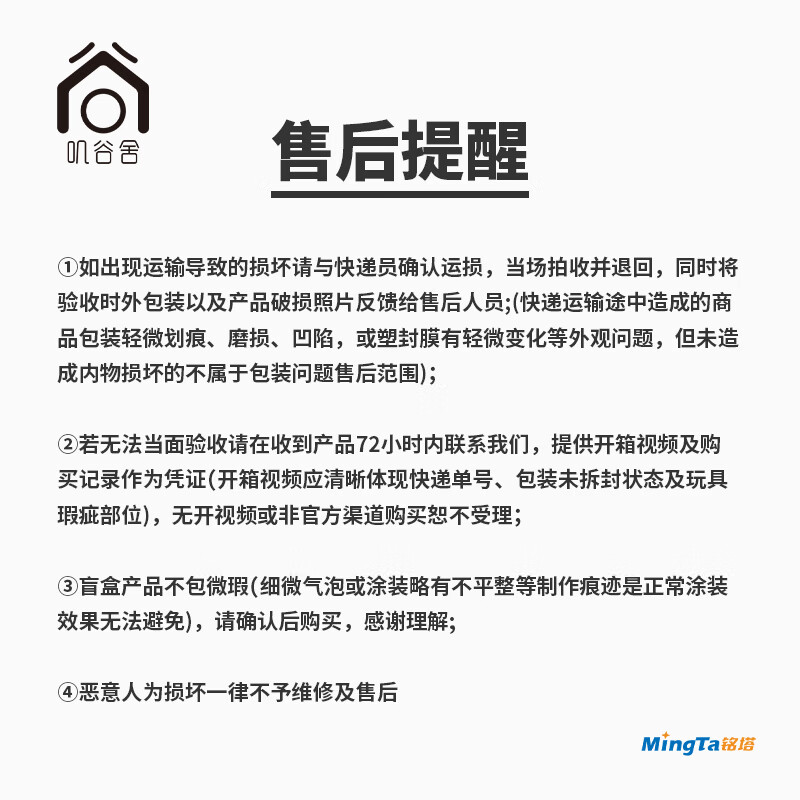 叽谷舍

售后提醒

①如出现运输导致的损坏请与快递员确认运损，当场拍收并退回，同时将验收时外包装以及产品破损照片反馈给售后人员;(快递运输途中造成的商品包装轻微划痕、磨损、凹陷，或塑封膜有轻微变化等外观问题，但未造成内物损坏的不属于包装问题售后范围);

②若无法当面验收请在收到产品72小时内联系我们，提供开箱视频及购买记录作为凭证(开箱视频应清晰体现快递单号、包装未拆封状态及玩具瑕疵部位)，无开视频或非官方渠道购买恕不受理;

③盲盒产品不包微瑕(细微气泡或涂装略有不平整等制作痕迹是正常涂装效果无法避免)，请确认后购买，感谢理解;

④恶意人为损坏一律不予维修及售后

MingTa铭塔